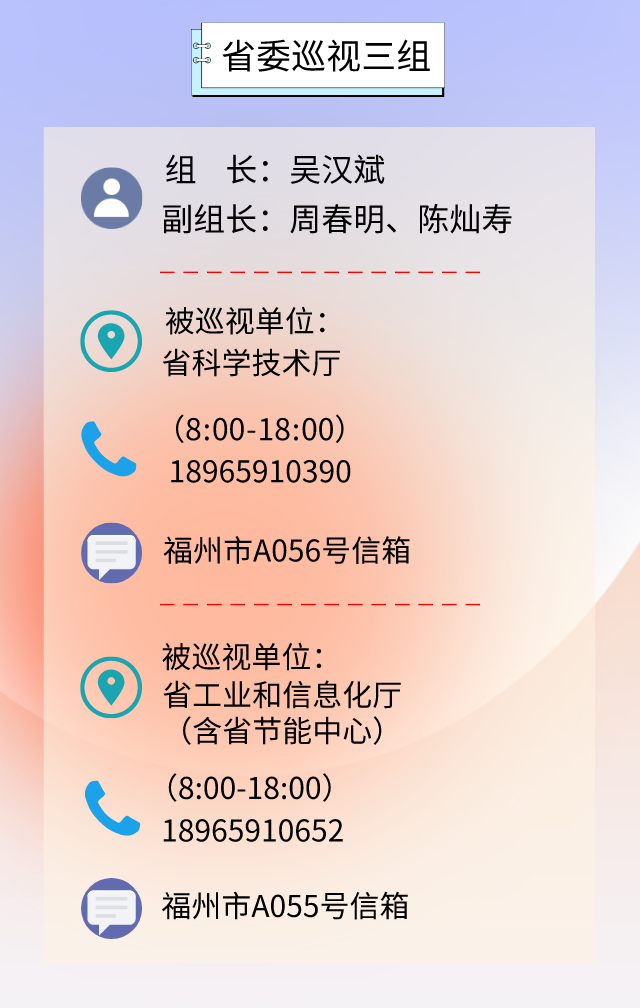 省委巡视三组

组　长：吴汉斌
副组长：周春明、陈灿寿

被巡视单位：
省科学技术厅

（8:00-18:00）
18965910390

福州市A056号信箱

被巡视单位：
省工业和信息化厅
（含省节能中心）

（8:00-18:00）
18965910652

福州市A055号信箱